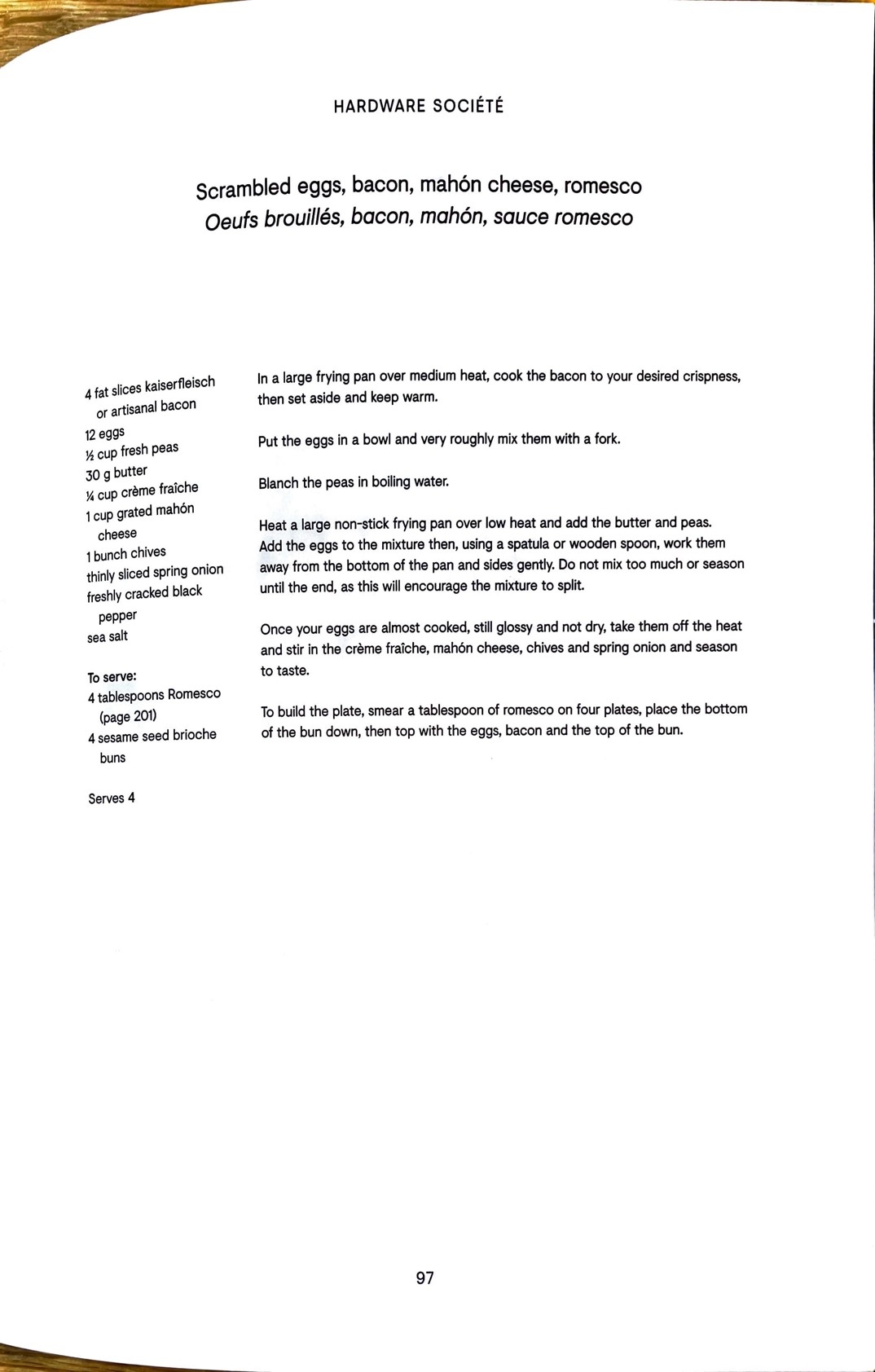 HARDWARE SOCIÉTÉ

Scrambled eggs, bacon, mahón cheese, romesco
Oeufs brouillés, bacon, mahón, sauce romesco

4 fat slices kaiserfleisch or artisanal bacon
12 eggs
½ cup fresh peas
30 g butter
¼ cup crème fraîche
1 cup grated mahón cheese
1 bunch chives
thinly sliced spring onion
freshly cracked black pepper
sea salt

To serve:
4 tablespoons Romesco (page 201)
4 sesame seed brioche buns

Serves 4

In a large frying pan over medium heat, cook the bacon to your desired crispness, then set aside and keep warm.

Put the eggs in a bowl and very roughly mix them with a fork.

Blanch the peas in boiling water.

Heat a large non-stick frying pan over low heat and add the butter and peas. Add the eggs to the mixture then, using a spatula or wooden spoon, work them away from the bottom of the pan and sides gently. Do not mix too much or season until the end, as this will encourage the mixture to split.

Once your eggs are almost cooked, still glossy and not dry, take them off the heat and stir in the crème fraîche, mahón cheese, chives and spring onion and season to taste.

To build the plate, smear a tablespoon of romesco on four plates, place the bottom of the bun down, then top with the eggs, bacon and the top of the bun.

97